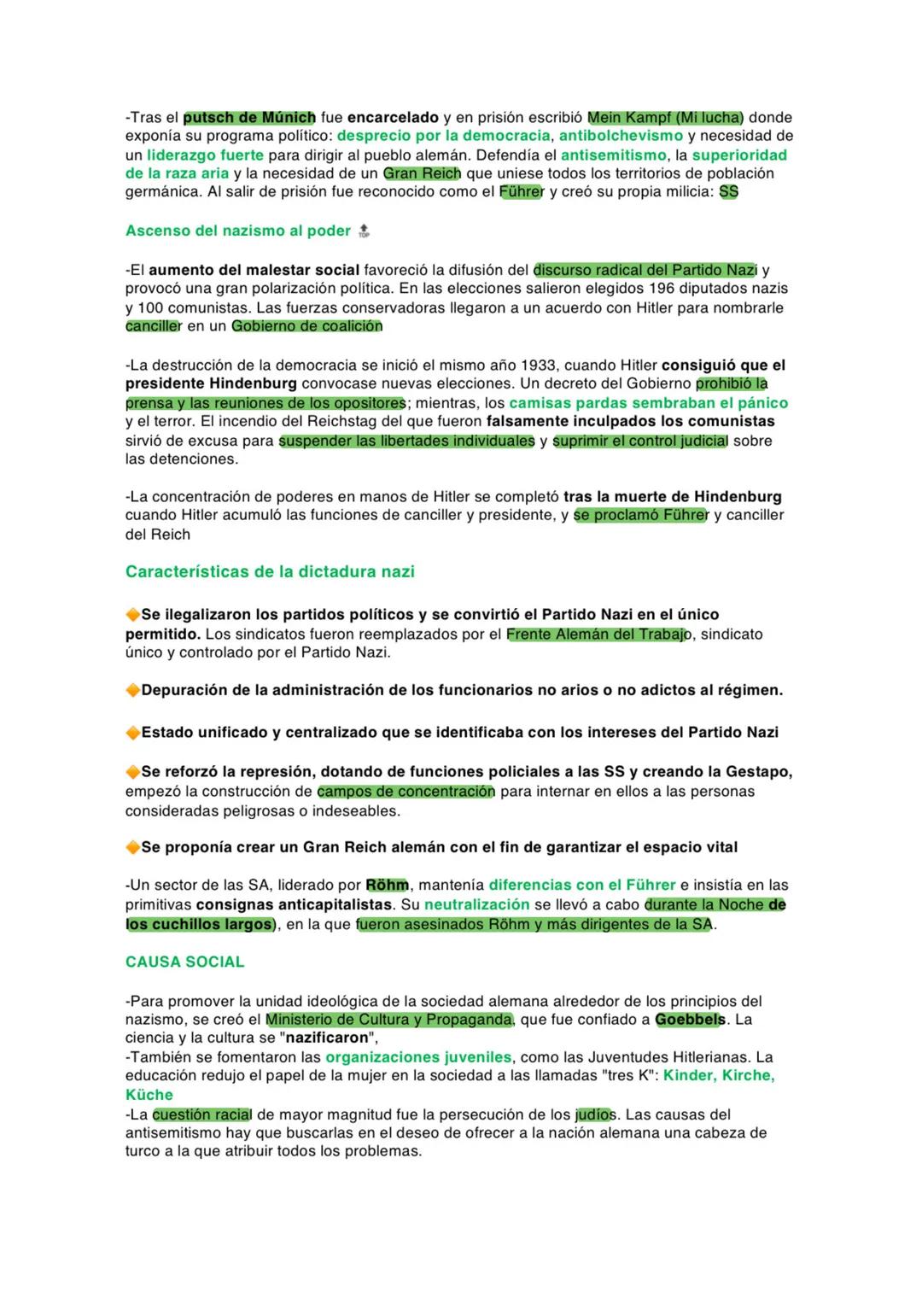 -Tras el putsch de Múnich fue encarcelado y en prisión escribió Mein Kampf (Mi lucha) donde exponía su programa político: desprecio por la democracia, antibolchevismo y necesidad de un liderazgo fuerte para dirigir al pueblo alemán. Defendía el antisemitismo, la superioridad de la raza aria y la necesidad de un Gran Reich que uniese todos los territorios de población germánica. Al salir de prisión fue reconocido como el Führer y creó su propia milicia: SS

Ascenso del nazismo al poder TOP

-El aumento del malestar social favoreció la difusión del discurso radical del Partido Nazi y provocó una gran polarización política. En las elecciones salieron elegidos 196 diputados nazis y 100 comunistas. Las fuerzas conservadoras llegaron a un acuerdo con Hitler para nombrarle canciller en un Gobierno de coalición

-La destrucción de la democracia se inició el mismo año 1933, cuando Hitler consiguió que el presidente Hindenburg convocase nuevas elecciones. Un decreto del Gobierno prohibió la prensa y las reuniones de los opositores; mientras, los camisas pardas sembraban el pánico y el terror. El incendio del Reichstag del que fueron falsamente inculpados los comunistas sirvió de excusa para suspender las libertades individuales y suprimir el control judicial sobre las detenciones.

-La concentración de poderes en manos de Hitler se completó tras la muerte de Hindenburg cuando Hitler acumuló las funciones de canciller y presidente, y se proclamó Führer y canciller del Reich

Características de la dictadura nazi

Se ilegalizaron los partidos políticos y se convirtió el Partido Nazi en el único permitido. Los sindicatos fueron reemplazados por el Frente Alemán del Trabajo, sindicato único y controlado por el Partido Nazi.

Depuración de la administración de los funcionarios no arios o no adictos al régimen.

Estado unificado y centralizado que se identificaba con los intereses del Partido Nazi

Se reforzó la represión, dotando de funciones policiales a las SS y creando la Gestapo, empezó la construcción de campos de concentración para internar en ellos a las personas consideradas peligrosas o indeseables.

Se proponía crear un Gran Reich alemán con el fin de garantizar el espacio vital

-Un sector de las SA, liderado por Röhm, mantenía diferencias con el Führer e insistía en las primitivas consignas anticapitalistas. Su neutralización se llevó a cabo durante la Noche de los cuchillos largos), en la que fueron asesinados Röhm y más dirigentes de la SA.

CAUSA SOCIAL

-Para promover la unidad ideológica de la sociedad alemana alrededor de los principios del nazismo, se creó el Ministerio de Cultura y Propaganda, que fue confiado a Goebbels. La ciencia y la cultura se "nazificaron",
-También se fomentaron las organizaciones juveniles, como las Juventudes Hitlerianas. La educación redujo el papel de la mujer en la sociedad a las llamadas "tres K": Kinder, Kirche, Küche
-La cuestión racial de mayor magnitud fue la persecución de los judíos. Las causas del antisemitismo hay que buscarlas en el deseo de ofrecer a la nación alemana una cabeza de turco a la que atribuir todos los problemas.